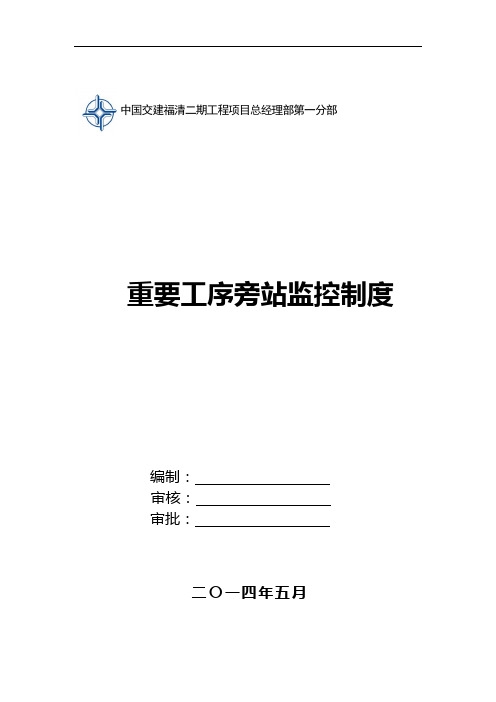 中国交建福清二期工程项目总经理部第一分部

重要工序旁站监控制度

编制：

审核：

审批：

二〇一四年五月